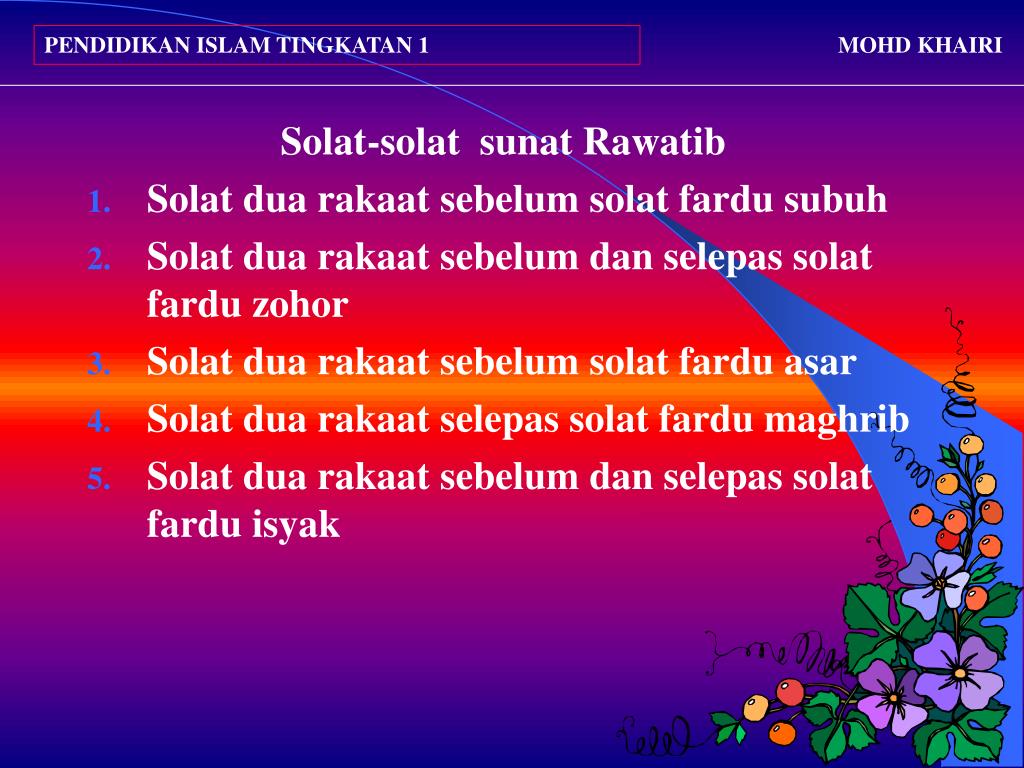 PENDIDIKAN ISLAM TINGKATAN 1

MOHD KHAIRI

Solat-solat sunat Rawatib

1. Solat dua rakaat sebelum solat fardu subuh
2. Solat dua rakaat sebelum dan selepas solat fardu zohor
3. Solat dua rakaat sebelum solat fardu asar
4. Solat dua rakaat selepas solat fardu maghrib
5. Solat dua rakaat sebelum dan selepas solat fardu isyak